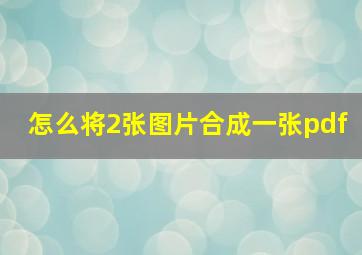 怎么将2张图片合成一张pdf